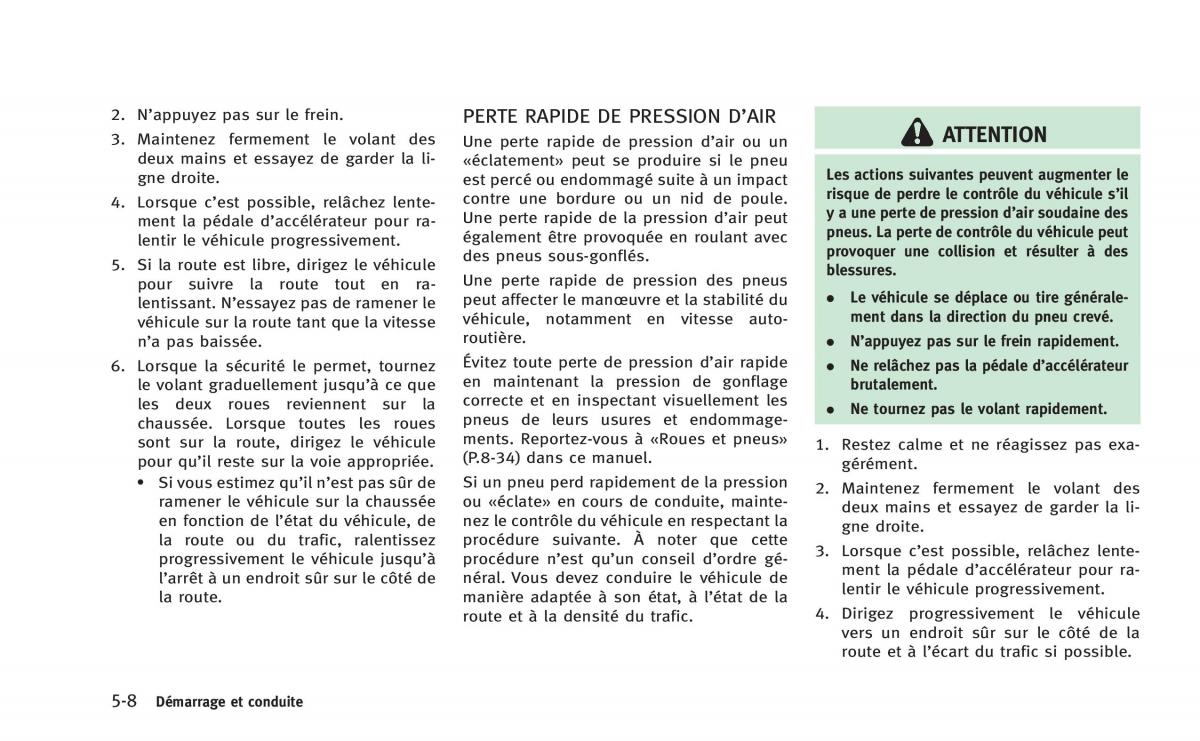 2. N'appuyez pas sur le frein.

3. Maintenez fermement le volant des deux mains et essayez de garder la ligne droite.

4. Lorsque c'est possible, relâchez lentement la pédale d'accélérateur pour ralentir le véhicule progressivement.

5. Si la route est libre, dirigez le véhicule pour suivre la route tout en ralentissant. N'essayez pas de ramener le véhicule sur la route tant que la vitesse n'a pas baissée.

6. Lorsque la sécurité le permet, tournez le volant graduellement jusqu'à ce que les deux roues reviennent sur la chaussée. Lorsque toutes les roues sont sur la route, dirigez le véhicule pour qu'il reste sur la voie appropriée.

• Si vous estimez qu'il n'est pas sûr de ramener le véhicule sur la chaussée en fonction de l'état du véhicule, de la route ou du trafic, ralentissez progressivement le véhicule jusqu'à l'arrêt à un endroit sûr sur le côté de la route.

PERTE RAPIDE DE PRESSION D'AIR

Une perte rapide de pression d'air ou un «éclatement» peut se produire si le pneu est percé ou endommagé suite à un impact contre une bordure ou un nid de poule. Une perte rapide de la pression d'air peut également être provoquée en roulant avec des pneus sous-gonflés.

Une perte rapide de pression des pneus peut affecter le manœuvre et la stabilité du véhicule, notamment en vitesse autoroutière.

Évitez toute perte de pression d'air rapide en maintenant la pression de gonflage correcte et en inspectant visuellement les pneus de leurs usures et endommagements. Reportez-vous à «Roues et pneus» (P.8-34) dans ce manuel.

Si un pneu perd rapidement de la pression ou «éclate» en cours de conduite, maintenez le contrôle du véhicule en respectant la procédure suivante. À noter que cette procédure n'est qu'un conseil d'ordre général. Vous devez conduire le véhicule de manière adaptée à son état, à l'état de la route et à la densité du trafic.

ATTENTION

Les actions suivantes peuvent augmenter le risque de perdre le contrôle du véhicule s'il y a une perte de pression d'air soudaine des pneus. La perte de contrôle du véhicule peut provoquer une collision et résulter à des blessures.

• Le véhicule se déplace ou tire généralement dans la direction du pneu crevé.

• N'appuyez pas sur le frein rapidement.

• Ne relâchez pas la pédale d'accélérateur brutalement.

• Ne tournez pas le volant rapidement.

1. Restez calme et ne réagissez pas exagérément.

2. Maintenez fermement le volant des deux mains et essayez de garder la ligne droite.

3. Lorsque c'est possible, relâchez lentement la pédale d'accélérateur pour ralentir le véhicule progressivement.

4. Dirigez progressivement le véhicule vers un endroit sûr sur le côté de la route et à l'écart du trafic si possible.

5-8 Démarrage et conduite